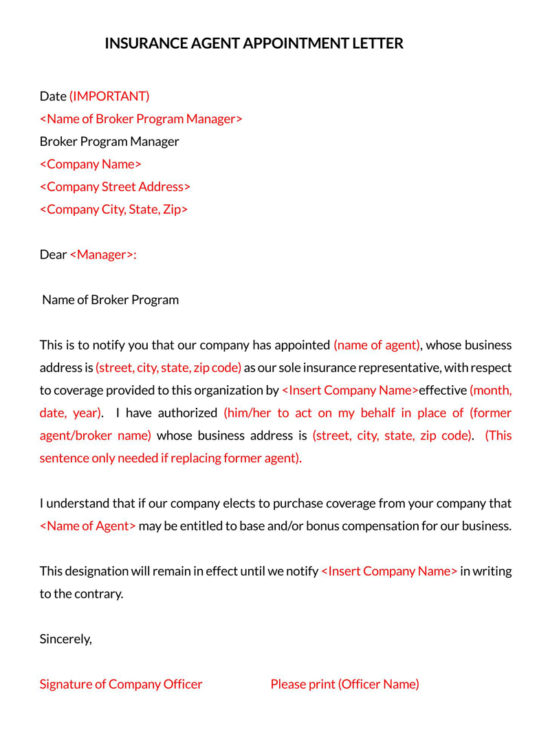 INSURANCE AGENT APPOINTMENT LETTER

Date (IMPORTANT)
<Name of Broker Program Manager>
Broker Program Manager
<Company Name>
<Company Street Address>
<Company City, State, Zip>

Dear <Manager>:

Name of Broker Program

This is to notify you that our company has appointed (name of agent), whose business address is (street, city, state, zip code) as our sole insurance representative, with respect to coverage provided to this organization by <Insert Company Name>effective (month, date, year). I have authorized (him/her to act on my behalf in place of (former agent/broker name) whose business address is (street, city, state, zip code). (This sentence only needed if replacing former agent).

I understand that if our company elects to purchase coverage from your company that <Name of Agent> may be entitled to base and/or bonus compensation for our business.

This designation will remain in effect until we notify <Insert Company Name> in writing to the contrary.

Sincerely,

Signature of Company Officer Please print (Officer Name)